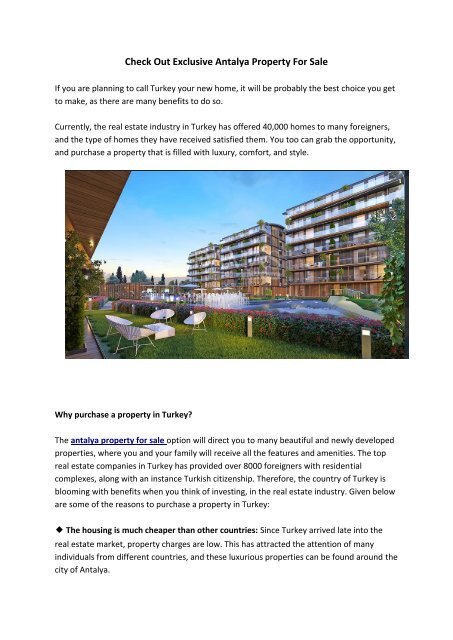 Check Out Exclusive Antalya Property For Sale

If you are planning to call Turkey your new home, it will be probably the best choice you get to make, as there are many benefits to do so.

Currently, the real estate industry in Turkey has offered 40,000 homes to many foreigners, and the type of homes they have received satisfied them. You too can grab the opportunity, and purchase a property that is filled with luxury, comfort, and style.

Why purchase a property in Turkey?

The antalya property for sale option will direct you to many beautiful and newly developed properties, where you and your family will receive all the features and amenities. The top real estate companies in Turkey has provided over 8000 foreigners with residential complexes, along with an instance Turkish citizenship. Therefore, the country of Turkey is blooming with benefits when you think of investing, in the real estate industry. Given below are some of the reasons to purchase a property in Turkey:

◆ The housing is much cheaper than other countries: Since Turkey arrived late into the real estate market, property charges are low. This has attracted the attention of many individuals from different countries, and these luxurious properties can be found around the city of Antalya.